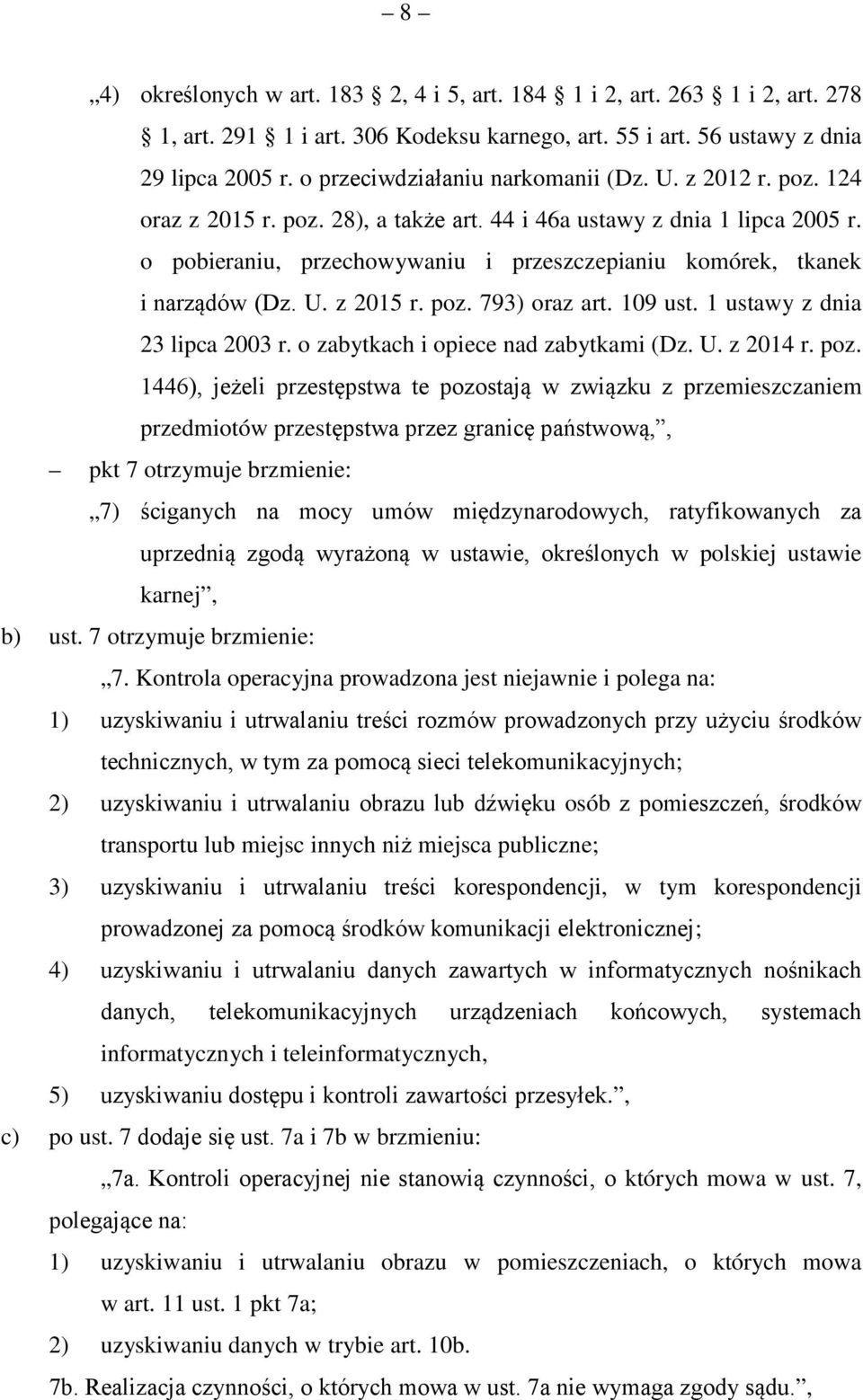 – 8 –

„4) określonych w art. 183 2, 4 i 5, art. 184 1 i 2, art. 263 1 i 2, art. 278 1, art. 291 1 i art. 306 Kodeksu karnego, art. 55 i art. 56 ustawy z dnia 29 lipca 2005 r. o przeciwdziałaniu narkomanii (Dz. U. z 2012 r. poz. 124 oraz z 2015 r. poz. 28), a także art. 44 i 46a ustawy z dnia 1 lipca 2005 r. o pobieraniu, przechowywaniu i przeszczepianiu komórek, tkanek i narządów (Dz. U. z 2015 r. poz. 793) oraz art. 109 ust. 1 ustawy z dnia 23 lipca 2003 r. o zabytkach i opiece nad zabytkami (Dz. U. z 2014 r. poz. 1446), jeżeli przestępstwa te pozostają w związku z przemieszczaniem przedmiotów przestępstwa przez granicę państwową,”,

– pkt 7 otrzymuje brzmienie:

„7) ściganych na mocy umów międzynarodowych, ratyfikowanych za uprzednią zgodą wyrażoną w ustawie, określonych w polskiej ustawie karnej”,

b) ust. 7 otrzymuje brzmienie:

„7. Kontrola operacyjna prowadzona jest niejawnie i polega na:

1) uzyskiwaniu i utrwalaniu treści rozmów prowadzonych przy użyciu środków technicznych, w tym za pomocą sieci telekomunikacyjnych;

2) uzyskiwaniu i utrwalaniu obrazu lub dźwięku osób z pomieszczeń, środków transportu lub miejsc innych niż miejsca publiczne;

3) uzyskiwaniu i utrwalaniu treści korespondencji, w tym korespondencji prowadzonej za pomocą środków komunikacji elektronicznej;

4) uzyskiwaniu i utrwalaniu danych zawartych w informatycznych nośnikach danych, telekomunikacyjnych urządzeniach końcowych, systemach informatycznych i teleinformatycznych,

5) uzyskiwaniu dostępu i kontroli zawartości przesyłek.”,

c) po ust. 7 dodaje się ust. 7a i 7b w brzmieniu:

„7a. Kontroli operacyjnej nie stanowią czynności, o których mowa w ust. 7, polegające na:

1) uzyskiwaniu i utrwalaniu obrazu w pomieszczeniach, o których mowa w art. 11 ust. 1 pkt 7a;

2) uzyskiwaniu danych w trybie art. 10b.

7b. Realizacja czynności, o których mowa w ust. 7a nie wymaga zgody sądu.”,